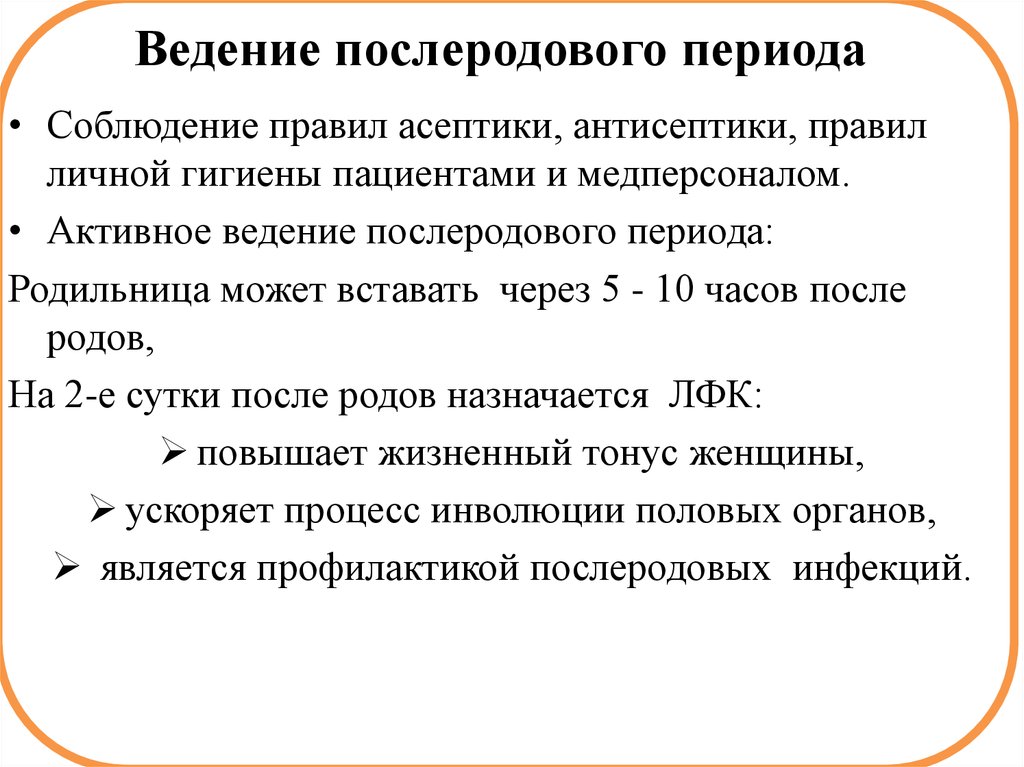 Ведение послеродового периода

• Соблюдение правил асептики, антисептики, правил личной гигиены пациентами и медперсоналом.

• Активное ведение послеродового периода:

Родильница может вставать через 5 - 10 часов после родов,

На 2-е сутки после родов назначается ЛФК:

➢ повышает жизненный тонус женщины,

➢ ускоряет процесс инволюции половых органов,

➢ является профилактикой послеродовых инфекций.